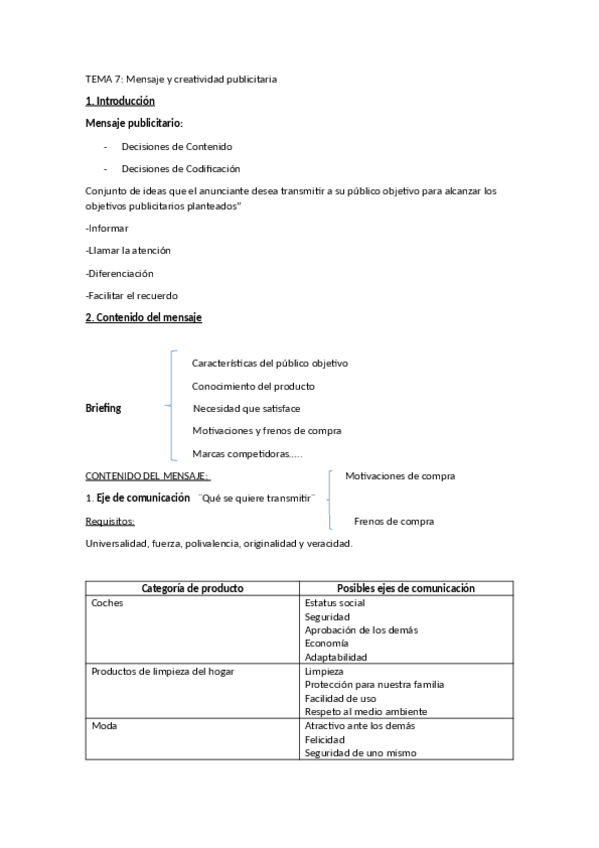 TEMA 7: Mensaje y creatividad publicitaria

1. Introducción

Mensaje publicitario:

- Decisiones de Contenido
- Decisiones de Codificación

Conjunto de ideas que el anunciante desea transmitir a su público objetivo para alcanzar los objetivos publicitarios planteados"

-Informar

-Llamar la atención

-Diferenciación

-Facilitar el recuerdo

2. Contenido del mensaje

Briefing

Características del público objetivo

Conocimiento del producto

Necesidad que satisface

Motivaciones y frenos de compra

Marcas competidoras,….

CONTENIDO DEL MENSAJE:

1. Eje de comunicación ¨Qué se quiere transmitir¨

Motivaciones de compra

Frenos de compra

Requisitos:

Universalidad, fuerza, polivalencia, originalidad y veracidad.

| Categoría de producto | Posibles ejes de comunicación |
|---|---|
| Coches | Estatus social<br>Seguridad<br>Aprobación de los demás<br>Economía<br>Adaptabilidad |
| Productos de limpieza del hogar | Limpieza<br>Protección para nuestra familia<br>Facilidad de uso<br>Respeto al medio ambiente |
| Moda | Atractivo ante los demás<br>Felicidad<br>Seguridad de uno mismo |